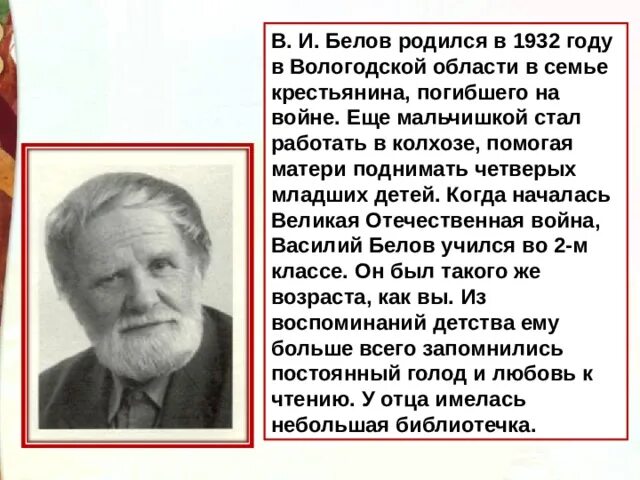 В. И. Белов родился в 1932 году в Вологодской области в семье крестьянина, погибшего на войне. Еще мальчишкой стал работать в колхозе, помогая матери поднимать четверых младших детей. Когда началась Великая Отечественная война, Василий Белов учился во 2-м классе. Он был такого же возраста, как вы. Из воспоминаний детства ему больше всего запомнились постоянный голод и любовь к чтению. У отца имелась небольшая библиотечка.